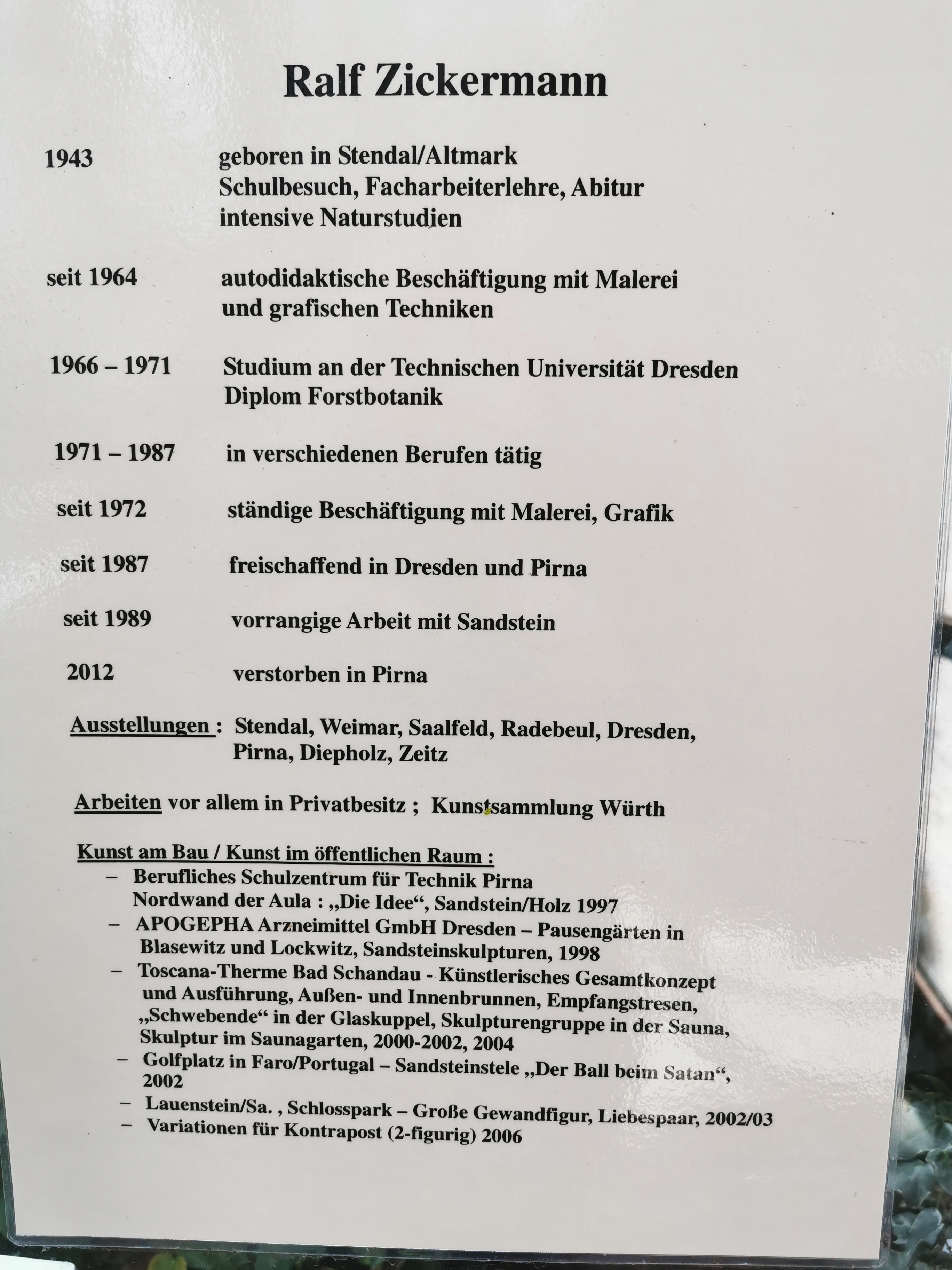 Ralf Zickermann

1943 geboren in Stendal/Altmark
Schulbesuch, Facharbeiterlehre, Abitur
intensive Naturstudien

seit 1964 autodidaktische Beschäftigung mit Malerei und grafischen Techniken

1966 – 1971 Studium an der Technischen Universität Dresden
Diplom Forstbotanik

1971 – 1987 in verschiedenen Berufen tätig

seit 1972 ständige Beschäftigung mit Malerei, Grafik

seit 1987 freischaffend in Dresden und Pirna

seit 1989 vorrangige Arbeit mit Sandstein

2012 verstorben in Pirna

Ausstellungen : Stendal, Weimar, Saalfeld, Radebeul, Dresden, Pirna, Diepholz, Zeitz

Arbeiten vor allem in Privatbesitz ; Kunstsammlung Würth

Kunst am Bau / Kunst im öffentlichen Raum :
– Berufliches Schulzentrum für Technik Pirna
Nordwand der Aula : „Die Idee“, Sandstein/Holz 1997
– APOGEPHA Arzneimittel GmbH Dresden – Pausengärten in Blasewitz und Lockwitz, Sandsteinskulpturen, 1998
– Toscana-Therme Bad Schandau - Künstlerisches Gesamtkonzept und Ausführung, Außen- und Innenbrunnen, Empfangstresen, „Schwebende“ in der Glaskuppel, Skulpturengruppe in der Sauna, Skulptur im Saunagarten, 2000-2002, 2004
– Golfplatz in Faro/Portugal – Sandsteinstele „Der Ball beim Satan“, 2002
– Lauenstein/Sa. , Schlosspark – Große Gewandfigur, Liebespaar, 2002/03
– Variationen für Kontrapost (2-figurig) 2006